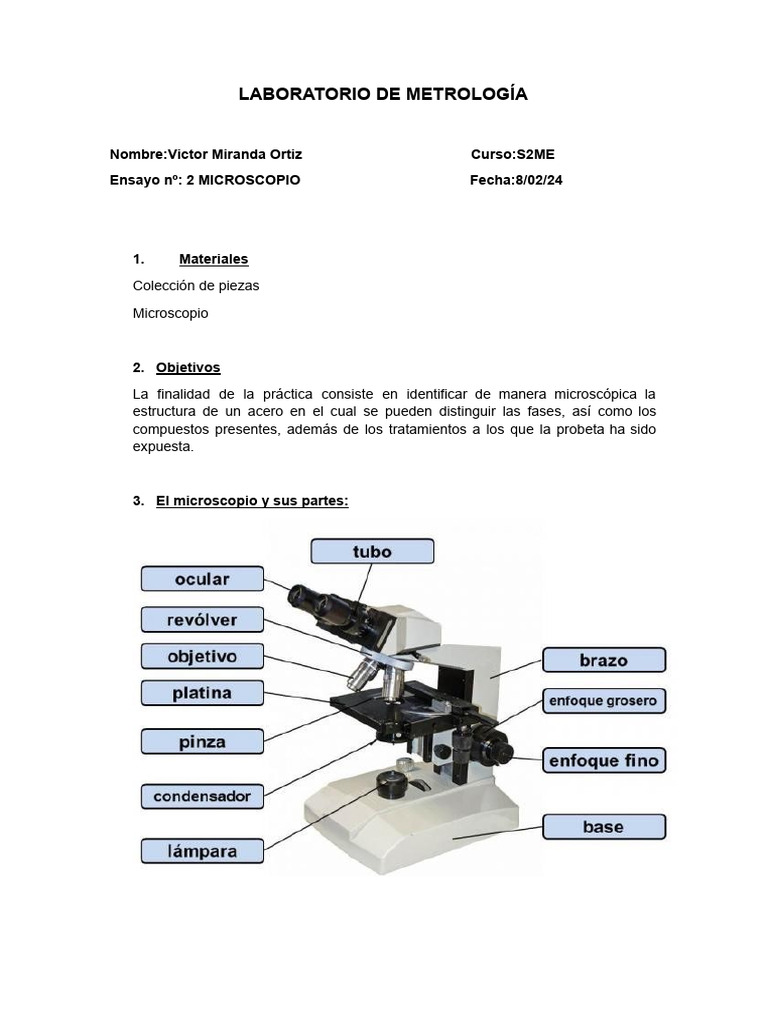 LABORATORIO DE METROLOGÍA

Nombre:Victor Miranda Ortiz Curso:S2ME

Ensayo nº: 2 MICROSCOPIO Fecha:8/02/24

1. Materiales

Colección de piezas

Microscopio

2. Objetivos

La finalidad de la práctica consiste en identificar de manera microscópica la estructura de un acero en el cual se pueden distinguir las fases, así como los compuestos presentes, además de los tratamientos a los que la probeta ha sido expuesta.

3. El microscopio y sus partes:

tubo

ocular

revólver

objetivo

platina

pinza

condensador

lámpara

brazo

enfoque grosero

enfoque fino

base